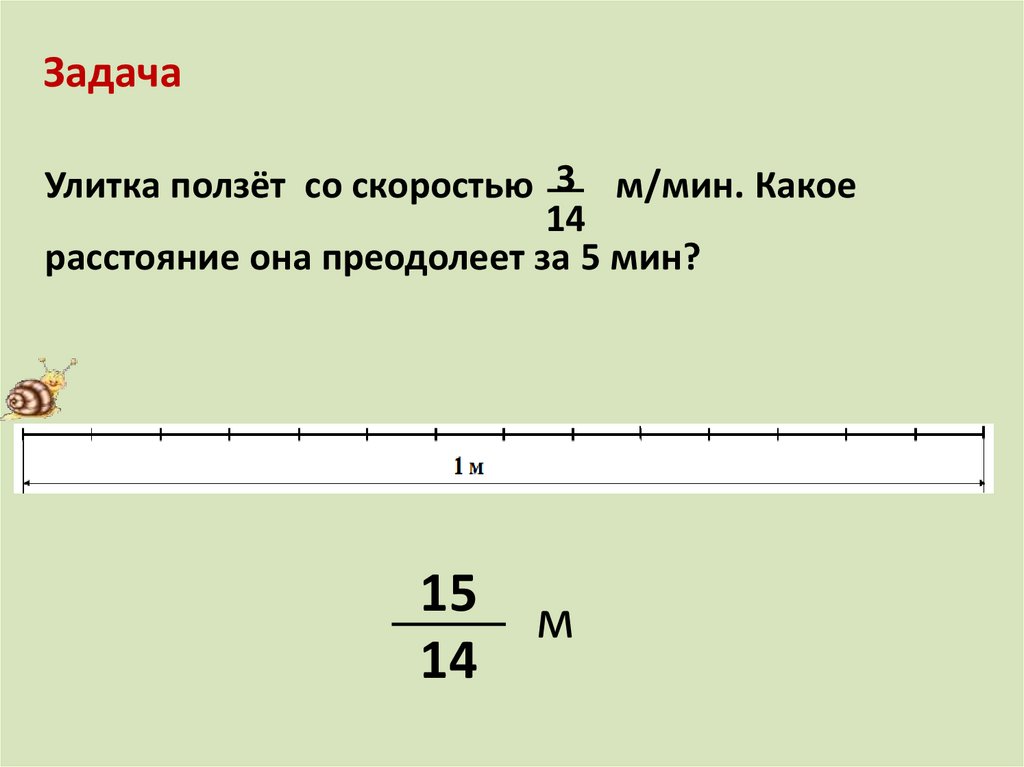 Задача

Улитка ползёт со скоростью $\frac{3}{14}$ м/мин. Какое расстояние она преодолеет за 5 мин?

1 м

$\frac{15}{14}$ м